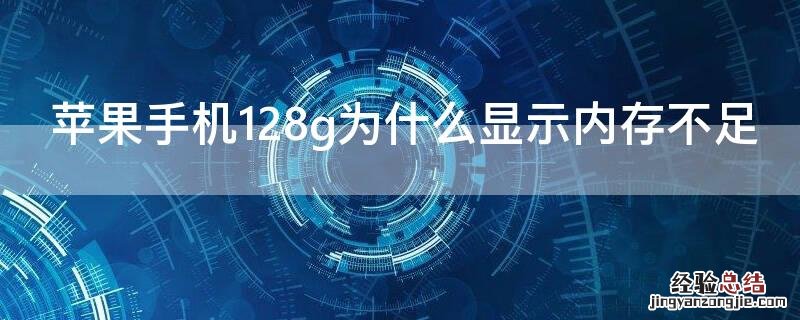 苹果手机128g为什么显示内存不足

经验总结
jingyanzongjie.com